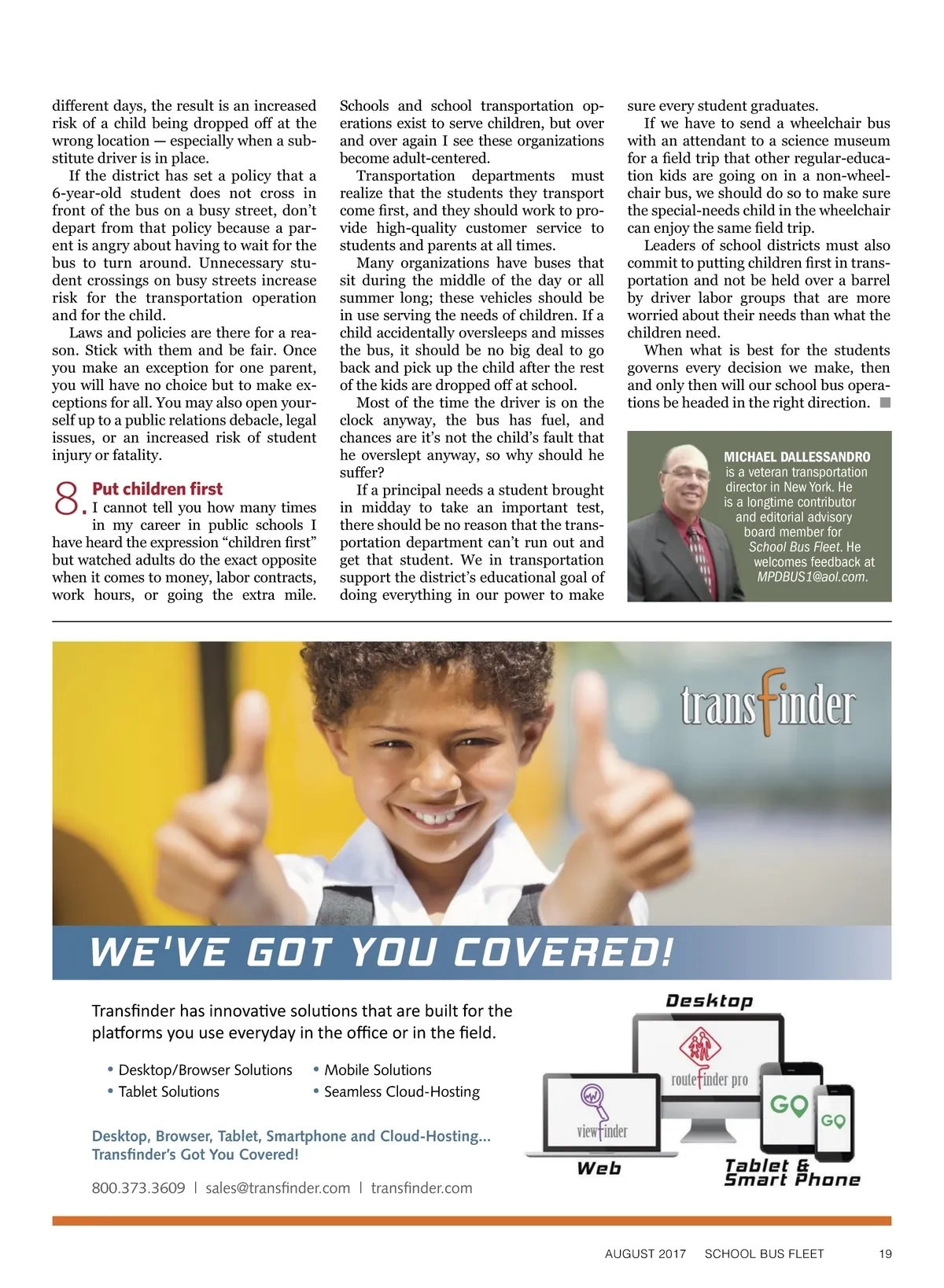 different days, the result is an increased risk of a child being dropped off at the wrong location — especially when a substitute driver is in place.

If the district has set a policy that a 6-year-old student does not cross in front of the bus on a busy street, don't depart from that policy because a parent is angry about having to wait for the bus to turn around. Unnecessary student crossings on busy streets increase risk for the transportation operation and for the child.

Laws and policies are there for a reason. Stick with them and be fair. Once you make an exception for one parent, you will have no choice but to make exceptions for all. You may also open yourself up to a public relations debacle, legal issues, or an increased risk of student injury or fatality.

8. Put children first
I cannot tell you how many times in my career in public schools I have heard the expression "children first" but watched adults do the exact opposite when it comes to money, labor contracts, work hours, or going the extra mile. Schools and school transportation operations exist to serve children, but over and over again I see these organizations become adult-centered.

Transportation departments must realize that the students they transport come first, and they should work to provide high-quality customer service to students and parents at all times.

Many organizations have buses that sit during the middle of the day or all summer long; these vehicles should be in use serving the needs of children. If a child accidentally oversleeps and misses the bus, it should be no big deal to go back and pick up the child after the rest of the kids are dropped off at school.

Most of the time the driver is on the clock anyway, the bus has fuel, and chances are it's not the child's fault that he overslept anyway, so why should he suffer?

If a principal needs a student brought in midday to take an important test, there should be no reason that the transportation department can't run out and get that student. We in transportation support the district's educational goal of doing everything in our power to make sure every student graduates.

If we have to send a wheelchair bus with an attendant to a science museum for a field trip that other regular-education kids are going on in a non-wheelchair bus, we should do so to make sure the special-needs child in the wheelchair can enjoy the same field trip.

Leaders of school districts must also commit to putting children first in transportation and not be held over a barrel by driver labor groups that are more worried about their needs than what the children need.

When what is best for the students governs every decision we make, then and only then will our school bus operations be headed in the right direction.

MICHAEL DALLESSANDRO is a veteran transportation director in New York. He is a longtime contributor and editorial advisory board member for School Bus Fleet. He welcomes feedback at MPDBUS1@aol.com.

transfinder

WE'VE GOT YOU COVERED!

Transfinder has innovative solutions that are built for the platforms you use everyday in the office or in the field.

• Desktop/Browser Solutions
• Tablet Solutions
• Mobile Solutions
• Seamless Cloud-Hosting

Desktop, Browser, Tablet, Smartphone and Cloud-Hosting... Transfinder's Got You Covered!

800.373.3609 | sales@transfinder.com | transfinder.com

Desktop
routefinder pro
viewfinder
GO
GO
Web
Tablet & Smart Phone

AUGUST 2017 SCHOOL BUS FLEET 19